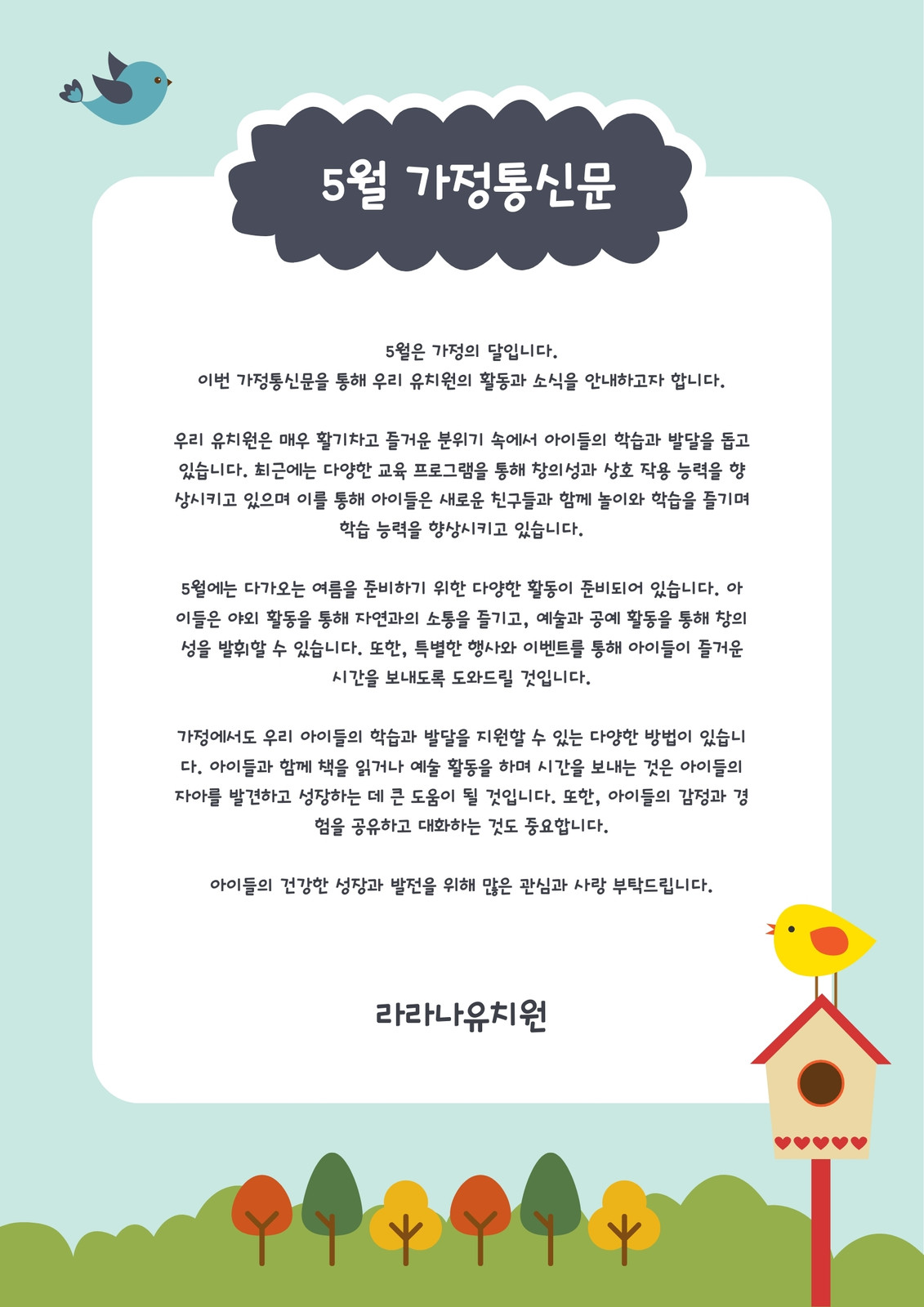 5월 가정통신문

5월은 가정의 달입니다.
이번 가정통신문을 통해 우리 유치원의 활동과 소식을 안내하고자 합니다.

우리 유치원은 매우 활기차고 즐거운 분위기 속에서 아이들의 학습과 발달을 돕고 있습니다. 최근에는 다양한 교육 프로그램을 통해 창의성과 상호 작용 능력을 향상시키고 있으며 이를 통해 아이들은 새로운 친구들과 함께 놀이와 학습을 즐기며 학습 능력을 향상시키고 있습니다.

5월에는 다가오는 여름을 준비하기 위한 다양한 활동이 준비되어 있습니다. 아이들은 야외 활동을 통해 자연과의 소통을 즐기고, 예술과 공예 활동을 통해 창의성을 발휘할 수 있습니다. 또한, 특별한 행사와 이벤트를 통해 아이들이 즐거운 시간을 보내도록 도와드릴 것입니다.

가정에서도 우리 아이들의 학습과 발달을 지원할 수 있는 다양한 방법이 있습니다. 아이들과 함께 책을 읽거나 예술 활동을 하며 시간을 보내는 것은 아이들의 자아를 발견하고 성장하는 데 큰 도움이 될 것입니다. 또한, 아이들의 감정과 경험을 공유하고 대화하는 것도 중요합니다.

아이들의 건강한 성장과 발전을 위해 많은 관심과 사랑 부탁드립니다.

라라나유치원